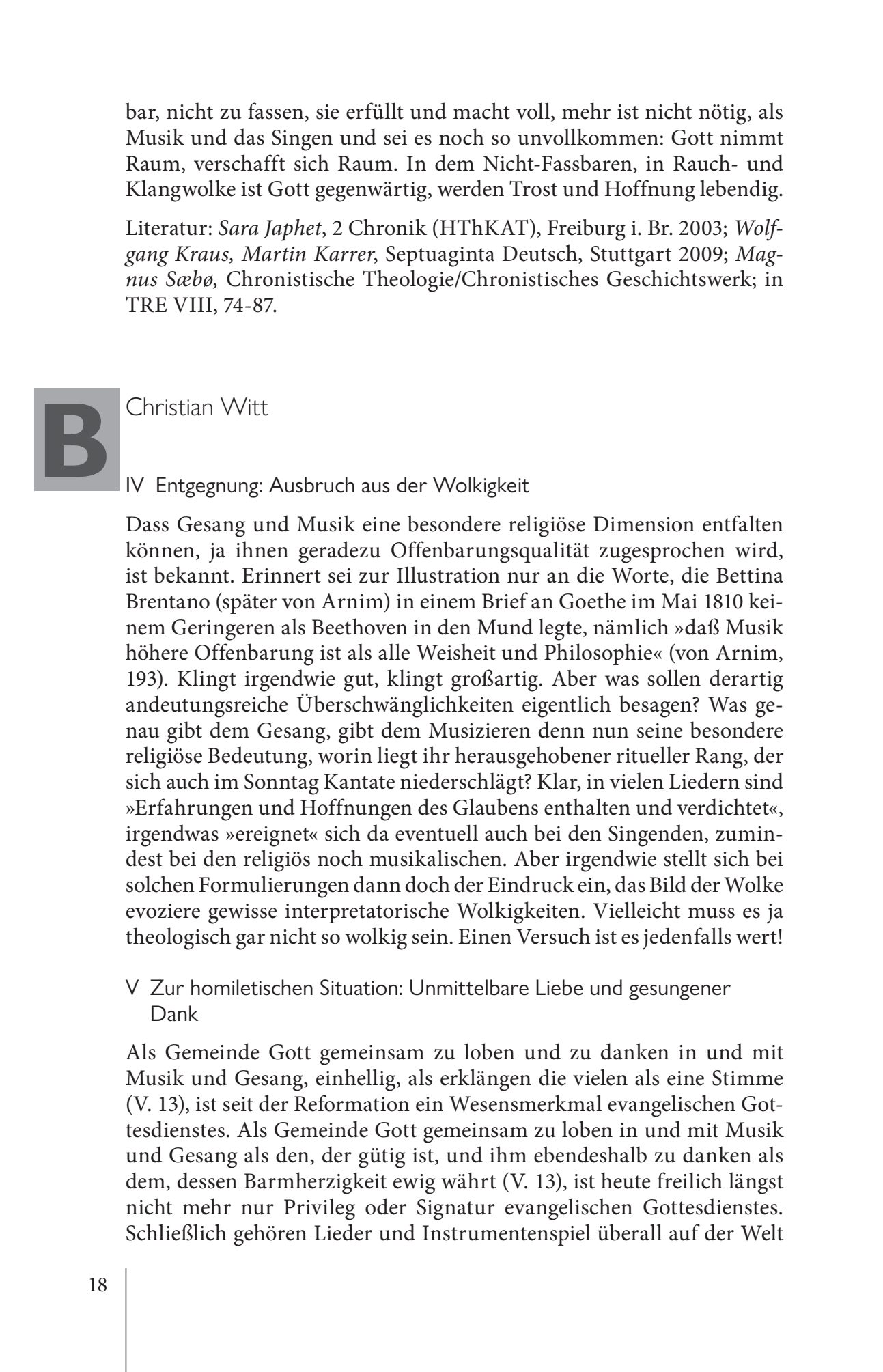 bar, nicht zu fassen, sie erfüllt und macht voll, mehr ist nicht nötig, als Musik und das Singen und sei es noch so unvollkommen: Gott nimmt Raum, verschafft sich Raum. In dem Nicht-Fassbaren, in Rauch- und Klangwolke ist Gott gegenwärtig, werden Trost und Hoffnung lebendig.

Literatur: Sara Japhet, 2 Chronik (HThKAT), Freiburg i. Br. 2003; Wolfgang Kraus, Martin Karrer, Septuaginta Deutsch, Stuttgart 2009; Magnus Sæbø, Chronistische Theologie/Chronistisches Geschichtswerk; in TRE VIII, 74-87.

B

Christian Witt

IV Entgegnung: Ausbruch aus der Wolkigkeit

Dass Gesang und Musik eine besondere religiöse Dimension entfalten können, ja ihnen geradezu Offenbarungsqualität zugesprochen wird, ist bekannt. Erinnert sei zur Illustration nur an die Worte, die Bettina Brentano (später von Arnim) in einem Brief an Goethe im Mai 1810 keinem Geringeren als Beethoven in den Mund legte, nämlich »daß Musik höhere Offenbarung ist als alle Weisheit und Philosophie« (von Arnim, 193). Klingt irgendwie gut, klingt großartig. Aber was sollen derartig andeutungsreiche Überschwänglichkeiten eigentlich besagen? Was genau gibt dem Gesang, gibt dem Musizieren denn nun seine besondere religiöse Bedeutung, worin liegt ihr herausgehobener ritueller Rang, der sich auch im Sonntag Kantate niederschlägt? Klar, in vielen Liedern sind »Erfahrungen und Hoffnungen des Glaubens enthalten und verdichtet«, irgendwas »ereignet« sich da eventuell auch bei den Singenden, zumindest bei den religiös noch musikalischen. Aber irgendwie stellt sich bei solchen Formulierungen dann doch der Eindruck ein, das Bild der Wolke evoziere gewisse interpretatorische Wolkigkeiten. Vielleicht muss es ja theologisch gar nicht so wolkig sein. Einen Versuch ist es jedenfalls wert!

V Zur homiletischen Situation: Unmittelbare Liebe und gesungener Dank

Als Gemeinde Gott gemeinsam zu loben und zu danken in und mit Musik und Gesang, einhellig, als erklängen die vielen als eine Stimme (V. 13), ist seit der Reformation ein Wesensmerkmal evangelischen Gottesdienstes. Als Gemeinde Gott gemeinsam zu loben in und mit Musik und Gesang als den, der gütig ist, und ihm ebendeshalb zu danken als dem, dessen Barmherzigkeit ewig währt (V. 13), ist heute freilich längst nicht mehr nur Privileg oder Signatur evangelischen Gottesdienstes. Schließlich gehören Lieder und Instrumentenspiel überall auf der Welt

18